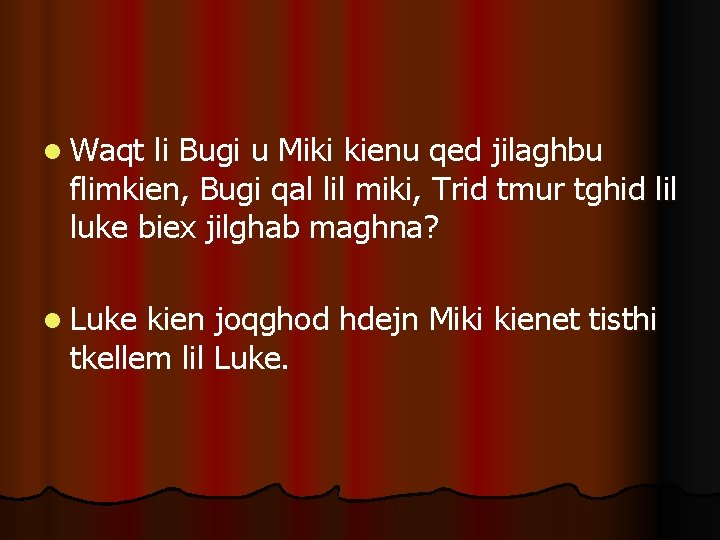 Waqt li Bugi u Miki kienu qed jilaghbu flimkien, Bugi qal lil miki, Trid tmur tghid lil luke biex jilghab maghna?

Luke kien joqghod hdejn Miki kienet tisthi tkellem lil Luke.